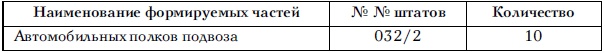 | Наименование формируемых частей | № № штатов | Количество |
|---|---|---|
| Автомобильных полков подвоза | 032/2 | 10 |